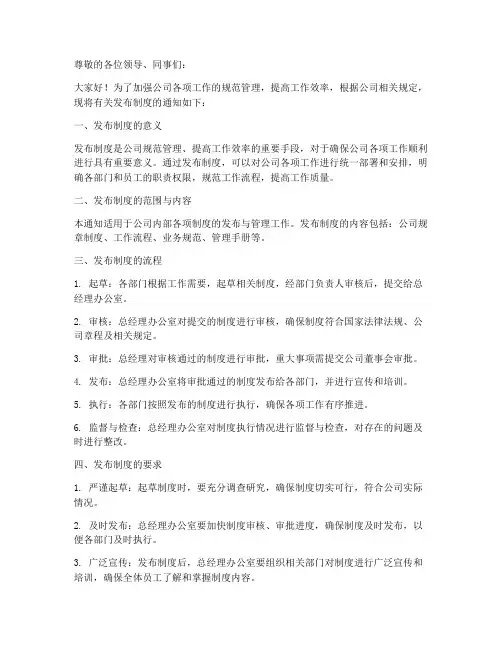 尊敬的各位领导、同事们：

大家好！为了加强公司各项工作的规范管理，提高工作效率，根据公司相关规定，现将有关发布制度的通知如下：

一、发布制度的意义

发布制度是公司规范管理、提高工作效率的重要手段，对于确保公司各项工作顺利进行具有重要意义。通过发布制度，可以对公司各项工作进行统一部署和安排，明确各部门和员工的职责权限，规范工作流程，提高工作质量。

二、发布制度的范围与内容

本通知适用于公司内部各项制度的发布与管理工作。发布制度的内容包括：公司规章制度、工作流程、业务规范、管理手册等。

三、发布制度的流程

1. 起草：各部门根据工作需要，起草相关制度，经部门负责人审核后，提交给总经理办公室。

2. 审核：总经理办公室对提交的制度进行审核，确保制度符合国家法律法规、公司章程及相关规定。

3. 审批：总经理对审核通过的制度进行审批，重大事项需提交公司董事会审批。

4. 发布：总经理办公室将审批通过的制度发布给各部门，并进行宣传和培训。

5. 执行：各部门按照发布的制度进行执行，确保各项工作有序推进。

6. 监督与检查：总经理办公室对制度执行情况进行监督与检查，对存在的问题及时进行整改。

四、发布制度的要求

1. 严谨起草：起草制度时，要充分调查研究，确保制度切实可行，符合公司实际情况。

2. 及时发布：总经理办公室要加快制度审核、审批进度，确保制度及时发布，以便各部门及时执行。

3. 广泛宣传：发布制度后，总经理办公室要组织相关部门对制度进行广泛宣传和培训，确保全体员工了解和掌握制度内容。